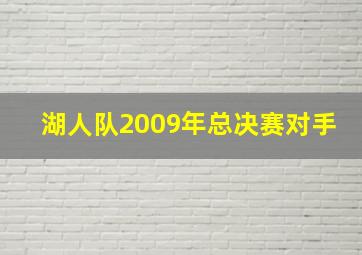 湖人队2009年总决赛对手